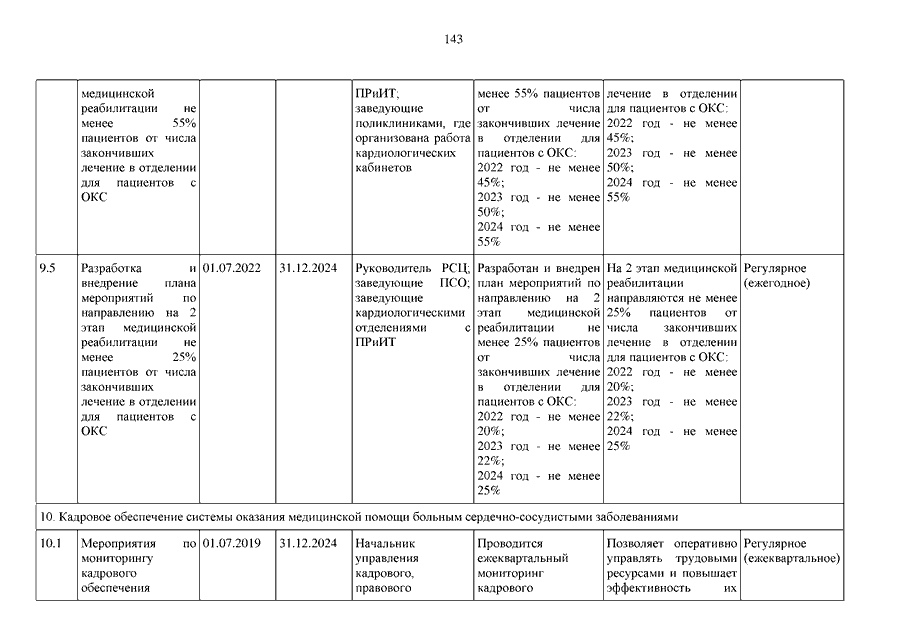 143

|  |  |  |  |  |  |  |  |
|---|---|---|---|---|---|---|---|
|  | медицинской реабилитации не менее 55% пациентов от числа закончивших лечение в отделении для пациентов с ОКС |  |  | ПРиИТ; заведующие поликлиниками, где организована работа кардиологических кабинетов | менее 55% пациентов от числа закончивших лечение в отделении для пациентов с ОКС: 2022 год - не менее 45%; 2023 год - не менее 50%; 2024 год - не менее 55% | лечение в отделении для пациентов с ОКС: 2022 год - не менее 45%; 2023 год - не менее 50%; 2024 год - не менее 55% |  |
| 9.5 | Разработка и внедрение плана мероприятий по направлению на 2 этап медицинской реабилитации не менее 25% пациентов от числа закончивших лечение в отделении для пациентов с ОКС | 01.07.2022 | 31.12.2024 | Руководитель РСЦ; заведующие ПСО; заведующие кардиологическими отделениями с ПРиИТ | Разработан и внедрен план мероприятий по направлению на 2 этап медицинской реабилитации не менее 25% пациентов от числа закончивших лечение в отделении для пациентов с ОКС: 2022 год - не менее 20%; 2023 год - не менее 22%; 2024 год - не менее 25% | На 2 этап медицинской реабилитации направляются не менее 25% пациентов от числа закончивших лечение в отделении для пациентов с ОКС: 2022 год - не менее 20%; 2023 год - не менее 22%; 2024 год - не менее 25% | Регулярное (ежегодное) |
| 10. Кадровое обеспечение системы оказания медицинской помощи больным сердечно-сосудистыми заболеваниями |  |  |  |  |  |  |  |
| 10.1 | Мероприятия по мониторингу кадрового обеспечения | 01.07.2019 | 31.12.2024 | Начальник управления кадрового, правового | Проводится ежеквартальный мониторинг кадрового | Позволяет оперативно управлять трудовыми ресурсами и повышает эффективность их | Регулярное (ежеквартальное) |